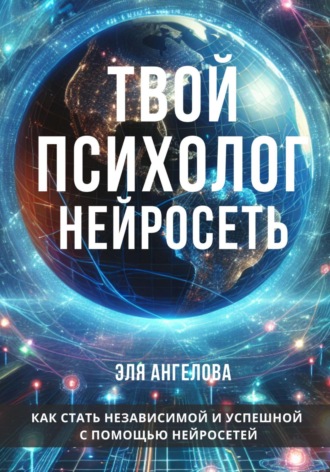 ТВОЙ ПСИХОЛОГ НЕЙРОСЕТЬ

ЭЛЯ АНГЕЛОВА

КАК СТАТЬ НЕЗАВИСИМОЙ И УСПЕШНОЙ С ПОМОЩЬЮ НЕЙРОСЕТЕЙ